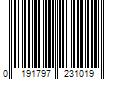 0 191797 231019